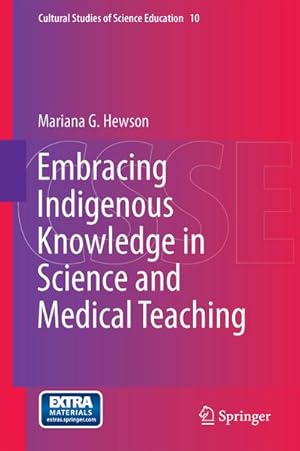 Cultural Studies of Science Education 10

Mariana G. Hewson

CSSE

Embracing Indigenous Knowledge in Science and Medical Teaching

EXTRA MATERIALS extras.springer.com

Springer